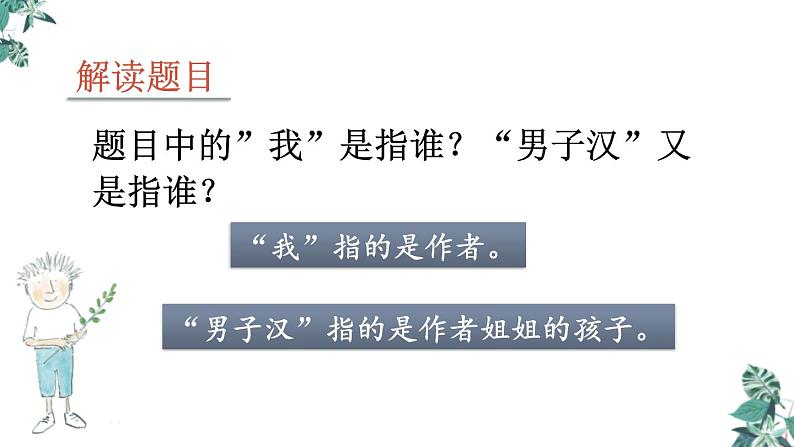 解读题目

题目中的”我”是指谁？“男子汉”又是指谁？

“我”指的是作者。

“男子汉”指的是作者姐姐的孩子。